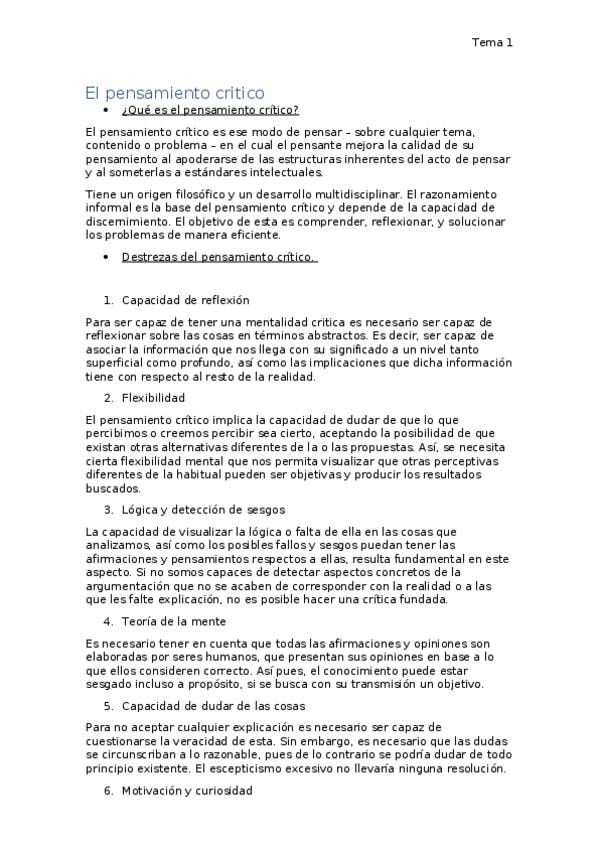 Tema 1

El pensamiento critico

• ¿Qué es el pensamiento crítico?

El pensamiento crítico es ese modo de pensar – sobre cualquier tema, contenido o problema – en el cual el pensante mejora la calidad de su pensamiento al apoderarse de las estructuras inherentes del acto de pensar y al someterlas a estándares intelectuales.

Tiene un origen filosófico y un desarrollo multidisciplinar. El razonamiento informal es la base del pensamiento crítico y depende de la capacidad de discernimiento. El objetivo de esta es comprender, reflexionar, y solucionar los problemas de manera eficiente.

• Destrezas del pensamiento crítico.

1. Capacidad de reflexión

Para ser capaz de tener una mentalidad critica es necesario ser capaz de reflexionar sobre las cosas en términos abstractos. Es decir, ser capaz de asociar la información que nos llega con su significado a un nivel tanto superficial como profundo, así como las implicaciones que dicha información tiene con respecto al resto de la realidad.

2. Flexibilidad

El pensamiento crítico implica la capacidad de dudar de que lo que percibimos o creemos percibir sea cierto, aceptando la posibilidad de que existan otras alternativas diferentes de la o las propuestas. Así, se necesita cierta flexibilidad mental que nos permita visualizar que otras perceptivas diferentes de la habitual pueden ser objetivas y producir los resultados buscados.

3. Lógica y detección de sesgos

La capacidad de visualizar la lógica o falta de ella en las cosas que analizamos, así como los posibles fallos y sesgos puedan tener las afirmaciones y pensamientos respectos a ellas, resulta fundamental en este aspecto. Si no somos capaces de detectar aspectos concretos de la argumentación que no se acaben de corresponder con la realidad o a las que les falte explicación, no es posible hacer una crítica fundada.

4. Teoría de la mente

Es necesario tener en cuenta que todas las afirmaciones y opiniones son elaboradas por seres humanos, que presentan sus opiniones en base a lo que ellos consideren correcto. Así pues, el conocimiento puede estar sesgado incluso a propósito, si se busca con su transmisión un objetivo.

5. Capacidad de dudar de las cosas

Para no aceptar cualquier explicación es necesario ser capaz de cuestionarse la veracidad de esta. Sin embargo, es necesario que las dudas se circunscriban a lo razonable, pues de lo contrario se podría dudar de todo principio existente. El escepticismo excesivo no llevaría ninguna resolución.

6. Motivación y curiosidad